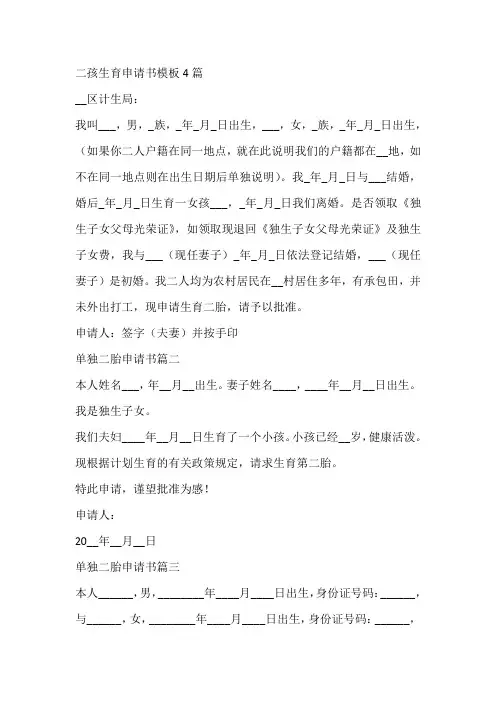 二孩生育申请书模板 4 篇

__区计生局：

我叫___，男，_族，_年_月_日出生，___，女，_族，_年_月_日出生，（如果你二人户籍在同一地点，就在此说明我们的户籍都在__地，如不在同一地点则在出生日期后单独说明）。我_年_月_日与___结婚，婚后_年_月_日生育一女孩___，_年_月_日我们离婚。是否领取《独生子女父母光荣证》，如领取现退回《独生子女父母光荣证》及独生子女费，我与___（现任妻子）_年_月_日依法登记结婚，___（现任妻子）是初婚。我二人均为农村居民在__村居住多年，有承包田，并未外出打工，现申请生育二胎，请予以批准。

申请人：签字（夫妻）并按手印

单独二胎申请书篇二

本人姓名___，年__月__出生。妻子姓名____，____年__月__日出生。我是独生子女。

我们夫妇____年__月__日生育了一个小孩。小孩已经__岁，健康活泼。现根据计划生育的有关政策规定，请求生育第二胎。

特此申请，谨望批准为感！

申请人：

20__年__月__日

单独二胎申请书篇三

本人______，男，________年____月____日出生，身份证号码：______，与______，女，________年____月____日出生，身份证号码：______，